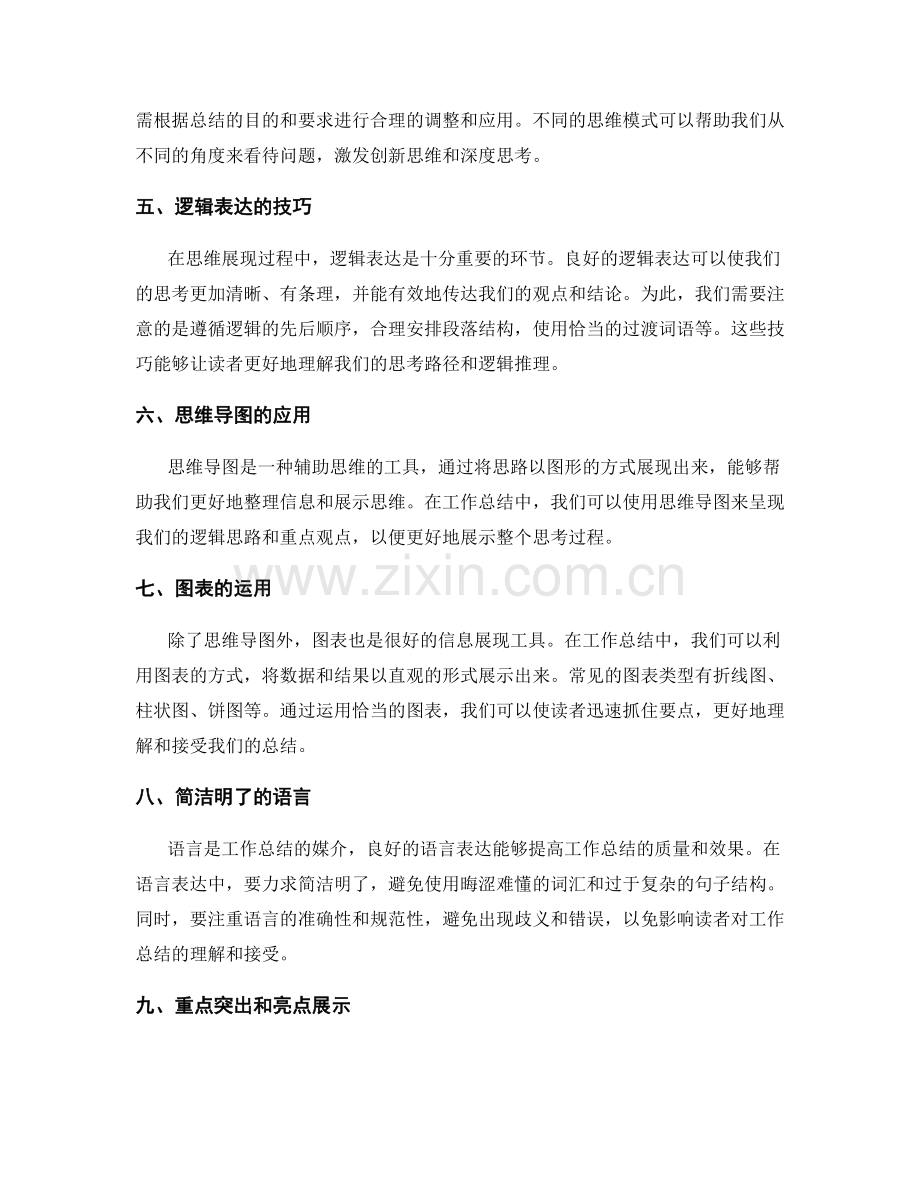 需根据总结的目的和要求进行合理的调整和应用。不同的思维模式可以帮助我们从不同的角度来看待问题，激发创新思维和深度思考。

五、逻辑表达的技巧

在思维展现过程中，逻辑表达是十分重要的环节。良好的逻辑表达可以使我们的思考更加清晰、有条理，并能有效地传达我们的观点和结论。为此，我们需要注意的是遵循逻辑的先后顺序，合理安排段落结构，使用恰当的过渡词语等。这些技巧能够让读者更好地理解我们的思考路径和逻辑推理。

六、思维导图的应用

思维导图是一种辅助思维的工具，通过将思路以图形的方式展现出来，能够帮助我们更好地整理信息和展示思维。在工作总结中，我们可以使用思维导图来呈现我们的逻辑思路和重点观点，以便更好地展示整个思考过程。

七、图表的运用

除了思维导图外，图表也是很好的信息展现工具。在工作总结中，我们可以利用图表的方式，将数据和结果以直观的形式展示出来。常见的图表类型有折线图、柱状图、饼图等。通过运用恰当的图表，我们可以使读者迅速抓住要点，更好地理解和接受我们的总结。

八、简洁明了的语言

语言是工作总结的媒介，良好的语言表达能够提高工作总结的质量和效果。在语言表达中，要力求简洁明了，避免使用晦涩难懂的词汇和过于复杂的句子结构。同时，要注重语言的准确性和规范性，避免出现歧义和错误，以免影响读者对工作总结的理解和接受。

九、重点突出和亮点展示

www.zixin.com.cn